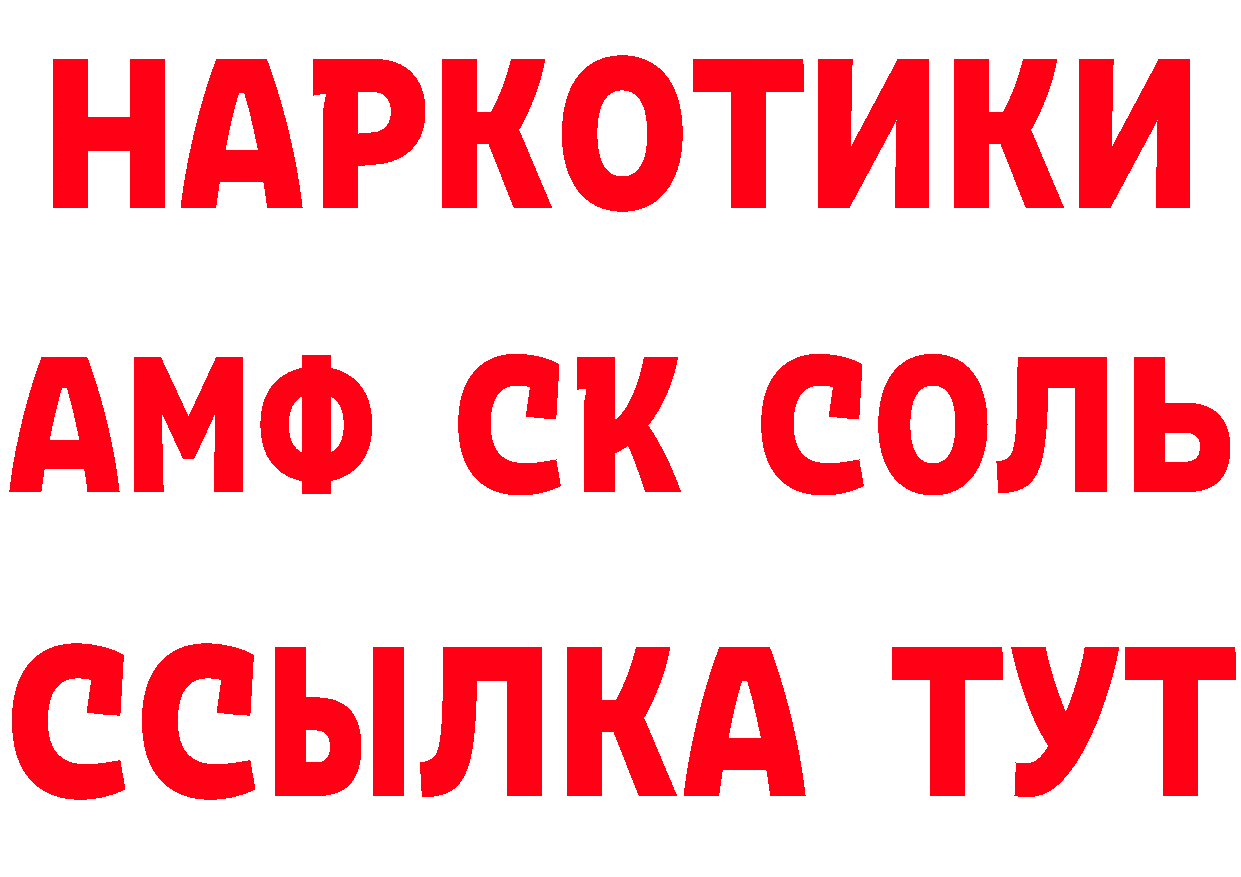 НАРКОТИКИ
АМФ СК СОЛЬ
ССЫЛКА ТУТ